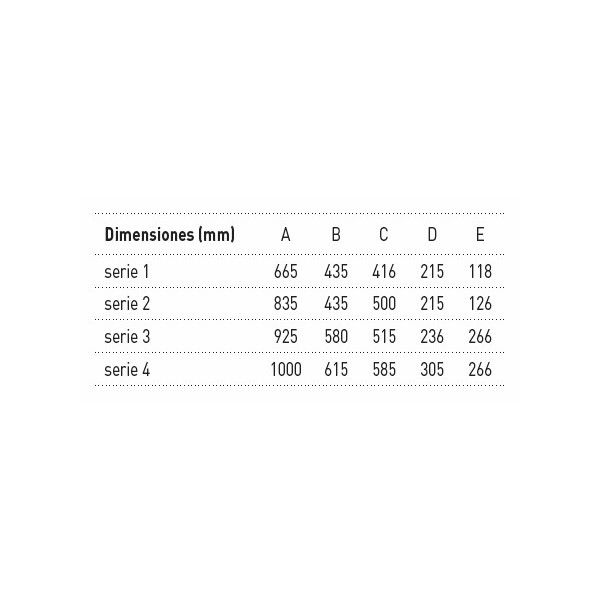 | Dimensiones (mm) | A | B | C | D | E |
|---|---|---|---|---|---|
| serie 1 | 665 | 435 | 416 | 215 | 118 |
| serie 2 | 835 | 435 | 500 | 215 | 126 |
| serie 3 | 925 | 580 | 515 | 236 | 266 |
| serie 4 | 1000 | 615 | 585 | 305 | 266 |